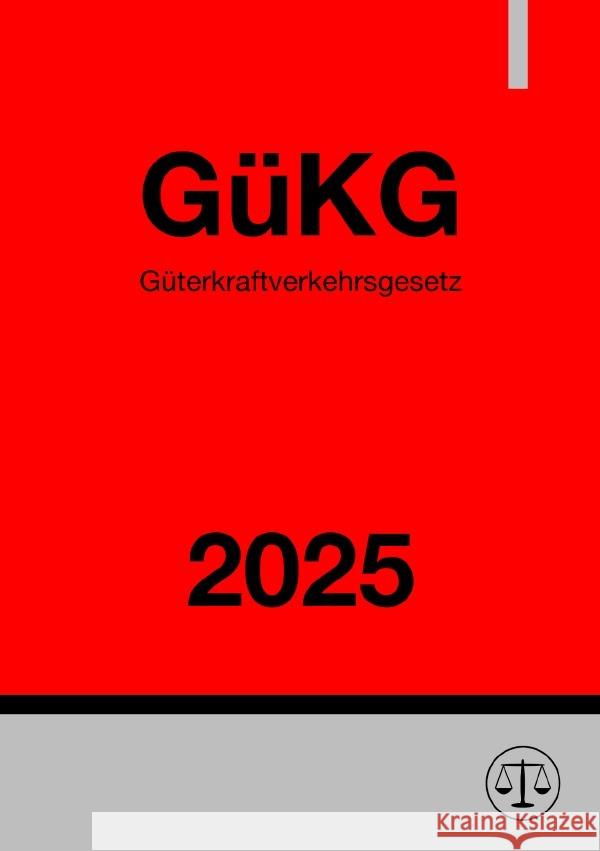 GüKG

Güterkraftverkehrsgesetz

2025